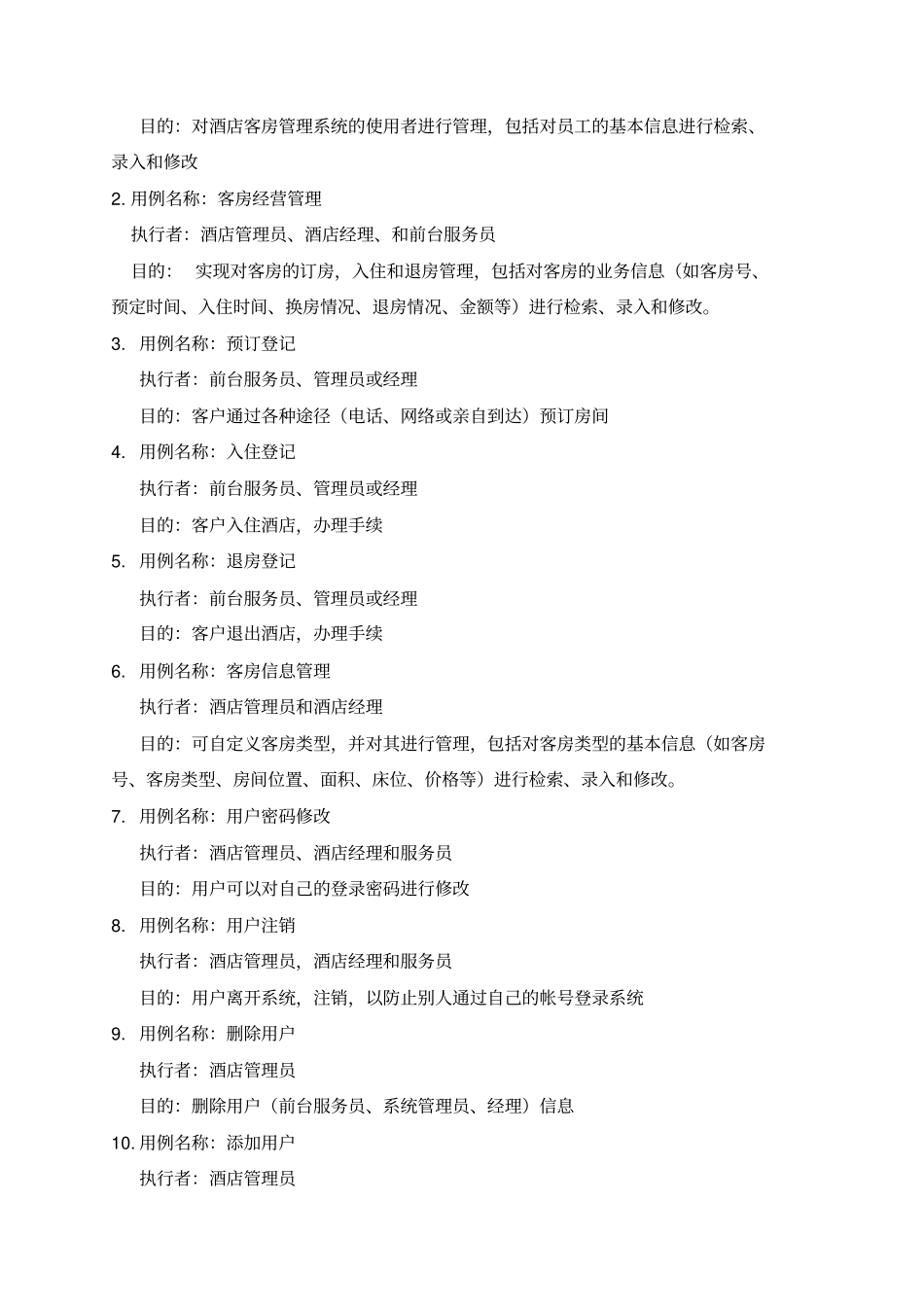 目的：对酒店客房管理系统的使用者进行管理，包括对员工的基本信息进行检索、录入和修改

2. 用例名称：客房经营管理

执行者：酒店管理员、酒店经理、和前台服务员

目的： 实现对客房的订房，入住和退房管理，包括对客房的业务信息（如客房号、预定时间、入住时间、换房情况、退房情况、金额等）进行检索、录入和修改。

3. 用例名称：预订登记

执行者：前台服务员、管理员或经理

目的：客户通过各种途径（电话、网络或亲自到达）预订房间

4. 用例名称：入住登记

执行者：前台服务员、管理员或经理

目的：客户入住酒店，办理手续

5. 用例名称：退房登记

执行者：前台服务员、管理员或经理

目的：客户退出酒店，办理手续

6. 用例名称：客房信息管理

执行者：酒店管理员和酒店经理

目的：可自定义客房类型，并对其进行管理，包括对客房类型的基本信息（如客房号、客房类型、房间位置、面积、床位、价格等）进行检索、录入和修改。

7. 用例名称：用户密码修改

执行者：酒店管理员、酒店经理和服务员

目的：用户可以对自己的登录密码进行修改

8. 用例名称：用户注销

执行者：酒店管理员，酒店经理和服务员

目的：用户离开系统，注销，以防止别人通过自己的帐号登录系统

9. 用例名称：删除用户

执行者：酒店管理员

目的：删除用户（前台服务员、系统管理员、经理）信息

10. 用例名称：添加用户

执行者：酒店管理员